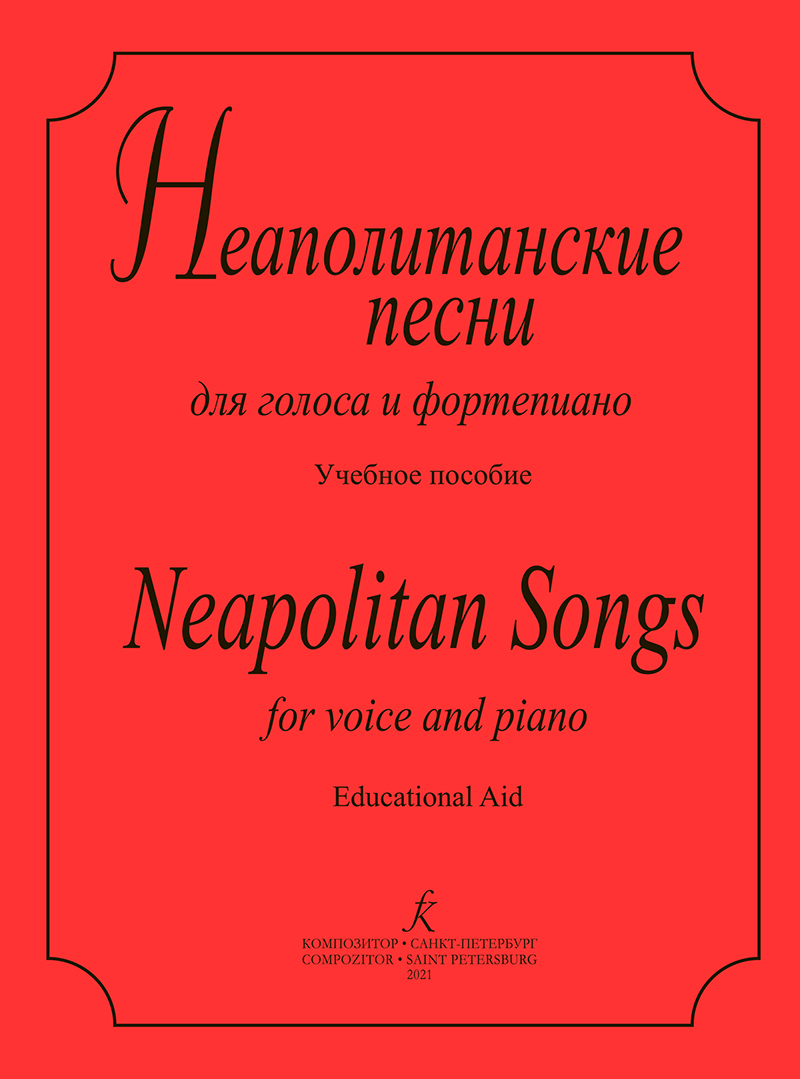 Неаполитанские
песни

для голоса и фортепиано

Учебное пособие

Neapolitan Songs

for voice and piano

Educational Aid

КОМПОЗИТОР • САНКТ-ПЕТЕРБУРГ
COMPOZITOR • SAINT PETERSBURG
2021